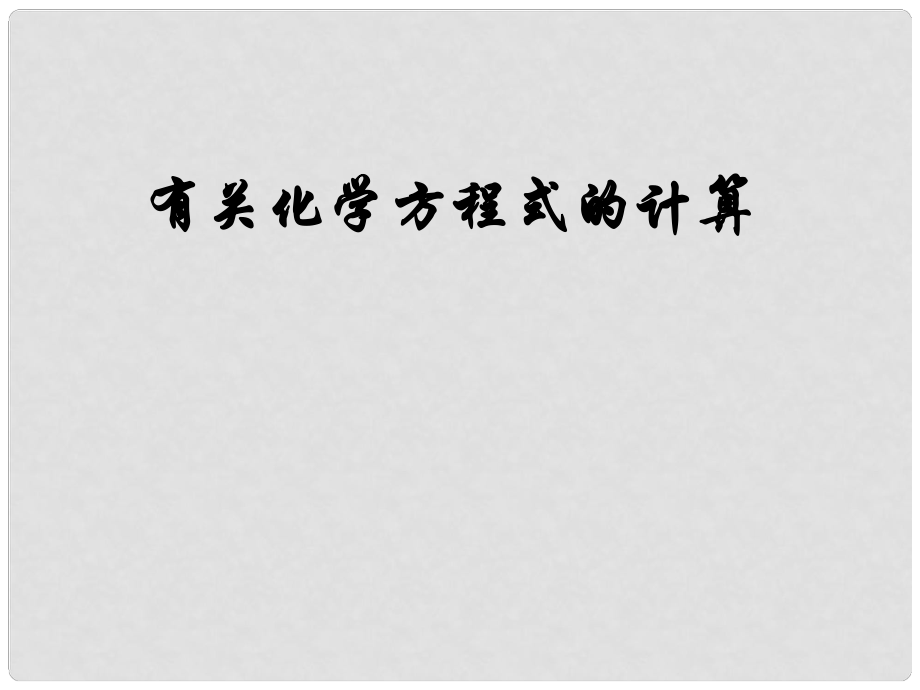 有关化学方程式的计算